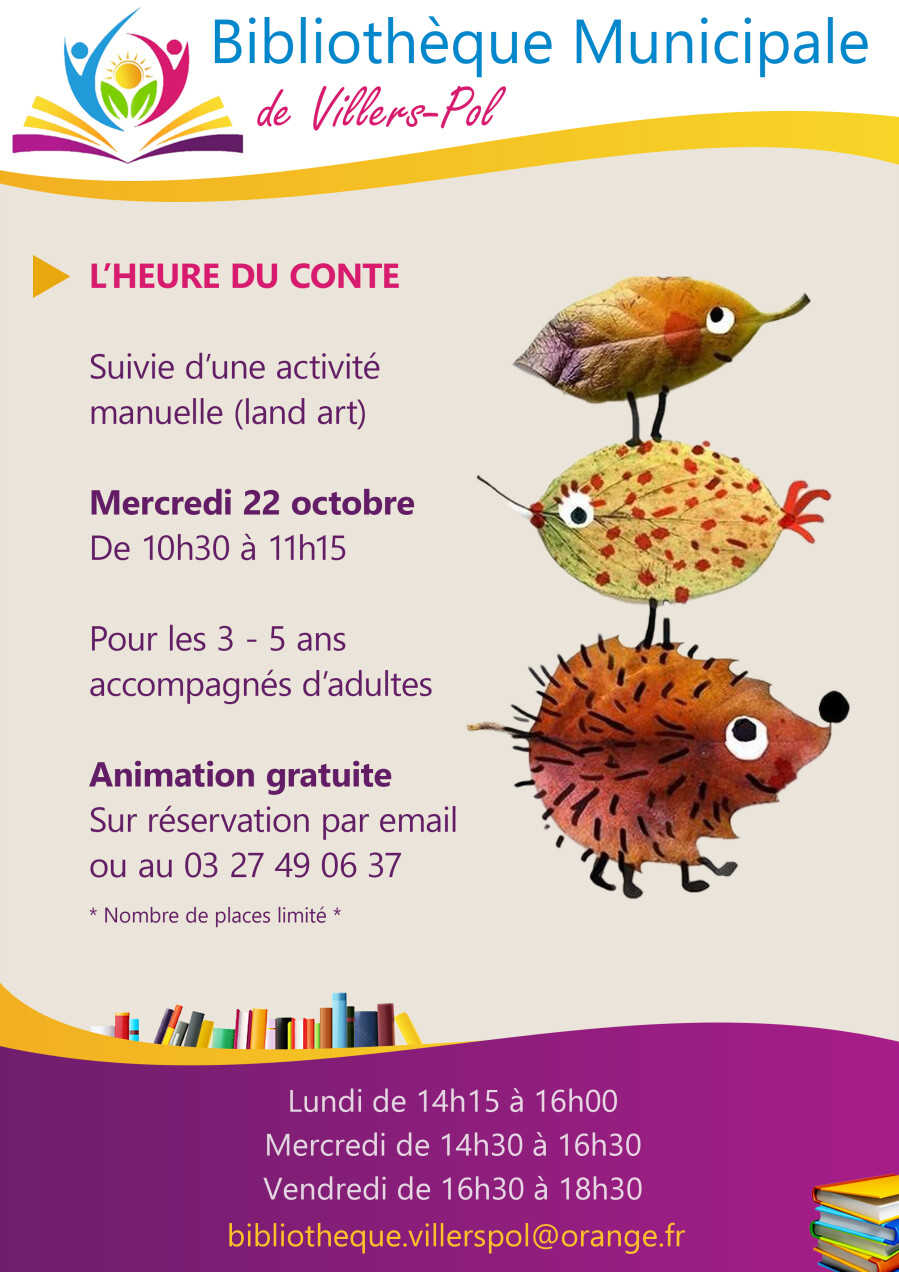 Bibliothèque Municipale
de Villers-Pol

L'HEURE DU CONTE

Suivie d'une activité manuelle (land art)

Mercredi 22 octobre
De 10h30 à 11h15

Pour les 3 - 5 ans accompagnés d'adultes

Animation gratuite
Sur réservation par email ou au 03 27 49 06 37

* Nombre de places limité *

Lundi de 14h15 à 16h00
Mercredi de 14h30 à 16h30
Vendredi de 16h30 à 18h30
bibliotheque.villerspol@orange.fr